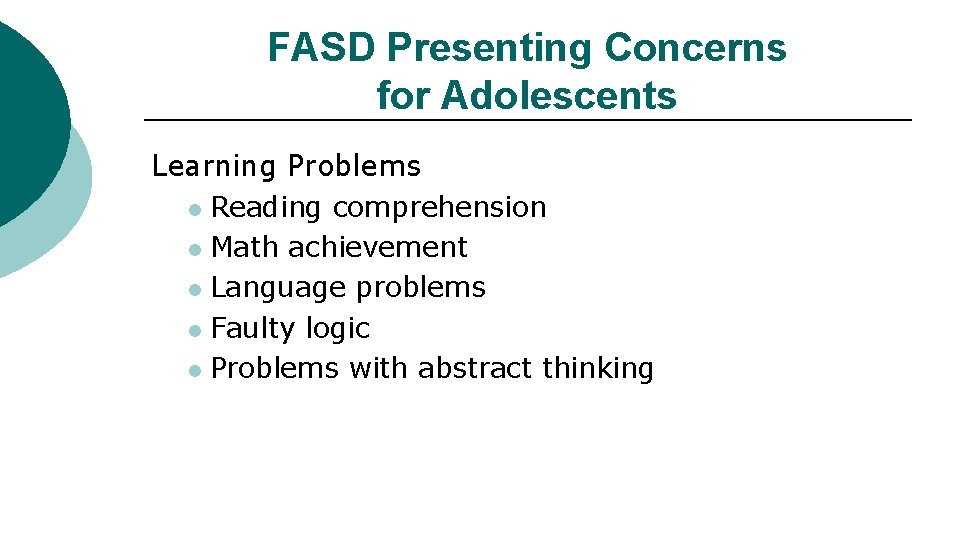 FASD Presenting Concerns for Adolescents

Learning Problems
- Reading comprehension
- Math achievement
- Language problems
- Faulty logic
- Problems with abstract thinking